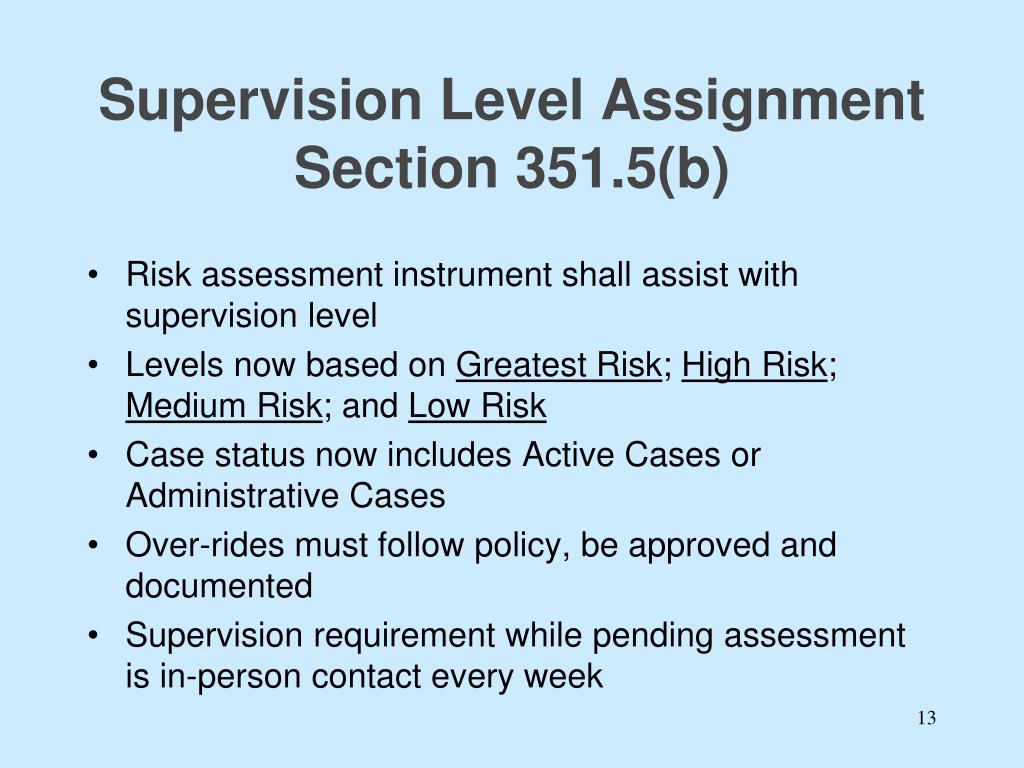 Supervision Level Assignment
Section 351.5(b)

• Risk assessment instrument shall assist with supervision level
• Levels now based on Greatest Risk; High Risk; Medium Risk; and Low Risk
• Case status now includes Active Cases or Administrative Cases
• Over-rides must follow policy, be approved and documented
• Supervision requirement while pending assessment is in-person contact every week

13